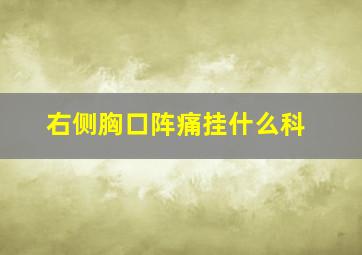 右侧胸口阵痛挂什么科